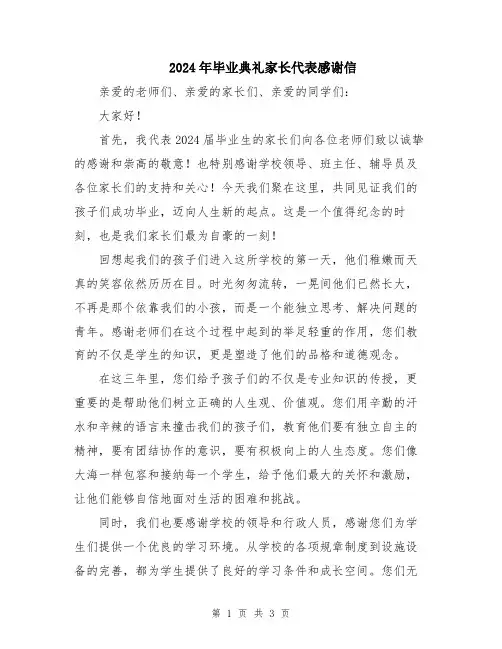 2024年毕业典礼家长代表感谢信

亲爱的老师们、亲爱的家长们、亲爱的同学们：

大家好！

首先，我代表2024届毕业生的家长们向各位老师们致以诚挚的感谢和崇高的敬意！也特别感谢学校领导、班主任、辅导员及各位家长们的支持和关心！今天我们聚在这里，共同见证我们的孩子们成功毕业，迈向人生新的起点。这是一个值得纪念的时刻，也是我们家长们最为自豪的一刻！

回想起我们的孩子们进入这所学校的第一天，他们稚嫩而天真的笑容依然历历在目。时光匆匆流转，一晃间他们已然长大，不再是那个依靠我们的小孩，而是一个能独立思考、解决问题的青年。感谢老师们在这个过程中起到的举足轻重的作用，您们教育的不仅是学生的知识，更是塑造了他们的品格和道德观念。

在这三年里，您们给予孩子们的不仅是专业知识的传授，更重要的是帮助他们树立正确的人生观、价值观。您们用辛勤的汗水和辛辣的语言来撞击我们的孩子们，教育他们要有独立自主的精神，要有团结协作的意识，要有积极向上的人生态度。您们像大海一样包容和接纳每一个学生，给予他们最大的关怀和激励，让他们能够自信地面对生活的困难和挑战。

同时，我们也要感谢学校的领导和行政人员，感谢您们为学生们提供一个优良的学习环境。从学校的各项规章制度到设施设备的完善，都为学生提供了良好的学习条件和成长空间。您们无

第 1 页 共 3 页